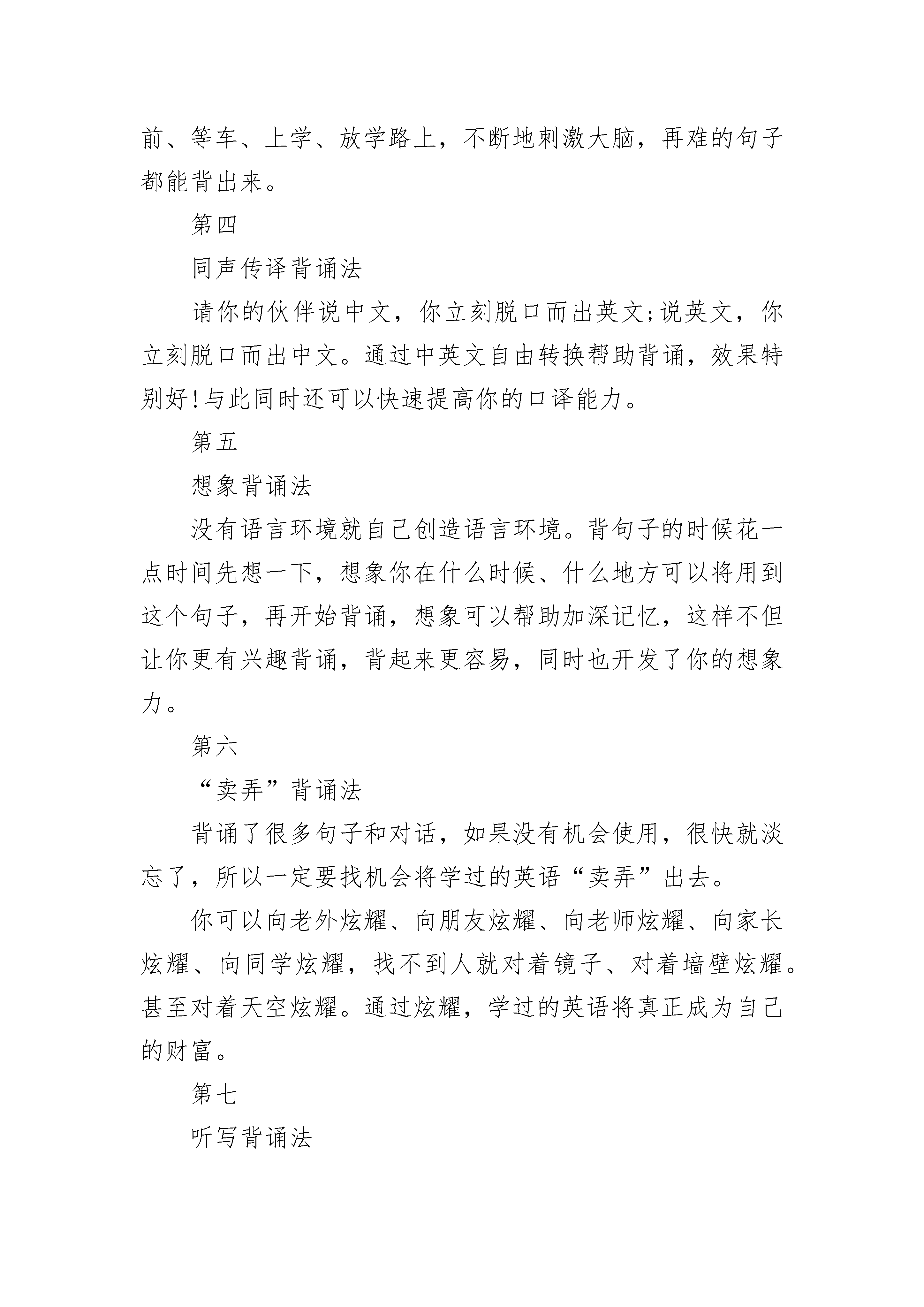 前、等车、上学、放学路上，不断地刺激大脑，再难的句子都能背出来。

第四

同声传译背诵法

请你的伙伴说中文，你立刻脱口而出英文;说英文，你立刻脱口而出中文。通过中英文自由转换帮助背诵，效果特别好!与此同时还可以快速提高你的口译能力。

第五

想象背诵法

没有语言环境就自己创造语言环境。背句子的时候花一点时间先想一下，想象你在什么时候、什么地方可以将用到这个句子，再开始背诵，想象可以帮助加深记忆，这样不但让你更有兴趣背诵，背起来更容易，同时也开发了你的想象力。

第六

“卖弄”背诵法

背诵了很多句子和对话，如果没有机会使用，很快就淡忘了，所以一定要找机会将学过的英语“卖弄”出去。

你可以向老外炫耀、向朋友炫耀、向老师炫耀、向家长炫耀、向同学炫耀，找不到人就对着镜子、对着墙壁炫耀。甚至对着天空炫耀。通过炫耀，学过的英语将真正成为自己的财富。

第七

听写背诵法